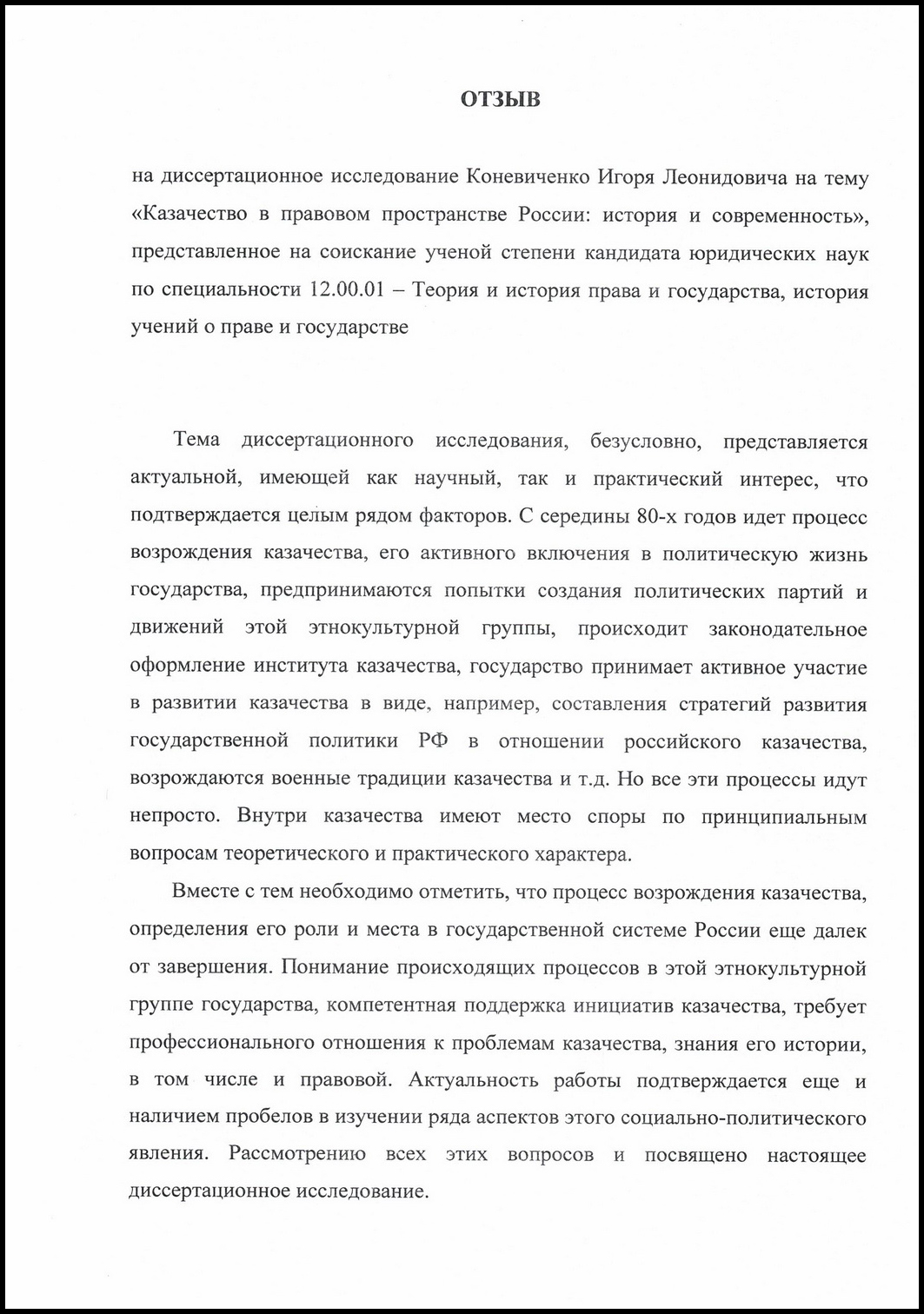 ОТЗЫВ

на диссертационное исследование Коневиченко Игоря Леонидовича на тему «Казачество в правовом пространстве России: история и современность», представленное на соискание ученой степени кандидата юридических наук по специальности 12.00.01 – Теория и история права и государства, история учений о праве и государстве

Тема диссертационного исследования, безусловно, представляется актуальной, имеющей как научный, так и практический интерес, что подтверждается целым рядом факторов. С середины 80-х годов идет процесс возрождения казачества, его активного включения в политическую жизнь государства, предпринимаются попытки создания политических партий и движений этой этнокультурной группы, происходит законодательное оформление института казачества, государство принимает активное участие в развитии казачества в виде, например, составления стратегий развития государственной политики РФ в отношении российского казачества, возрождаются военные традиции казачества и т.д. Но все эти процессы идут непросто. Внутри казачества имеют место споры по принципиальным вопросам теоретического и практического характера.

Вместе с тем необходимо отметить, что процесс возрождения казачества, определения его роли и места в государственной системе России еще далек от завершения. Понимание происходящих процессов в этой этнокультурной группе государства, компетентная поддержка инициатив казачества, требует профессионального отношения к проблемам казачества, знания его истории, в том числе и правовой. Актуальность работы подтверждается еще и наличием пробелов в изучении ряда аспектов этого социально-политического явления. Рассмотрению всех этих вопросов и посвящено настоящее диссертационное исследование.